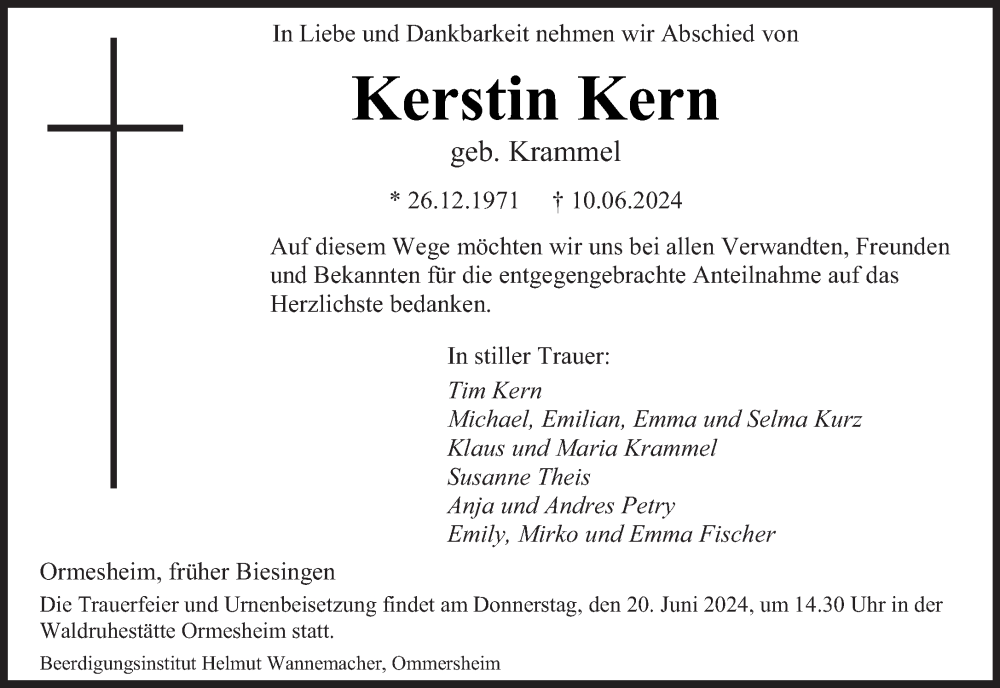 In Liebe und Dankbarkeit nehmen wir Abschied von

Kerstin Kern

geb. Krammel

* 26.12.1971 † 10.06.2024

Auf diesem Wege möchten wir uns bei allen Verwandten, Freunden und Bekannten für die entgegengebrachte Anteilnahme auf das Herzlichste bedanken.

In stiller Trauer:

Tim Kern
Michael, Emilian, Emma und Selma Kurz
Klaus und Maria Krammel
Susanne Theis
Anja und Andres Petry
Emily, Mirko und Emma Fischer

Ormesheim, früher Biesingen

Die Trauerfeier und Urnenbeisetzung findet am Donnerstag, den 20. Juni 2024, um 14.30 Uhr in der Waldruhestätte Ormesheim statt.

Beerdigungsinstitut Helmut Wannemacher, Ommersheim